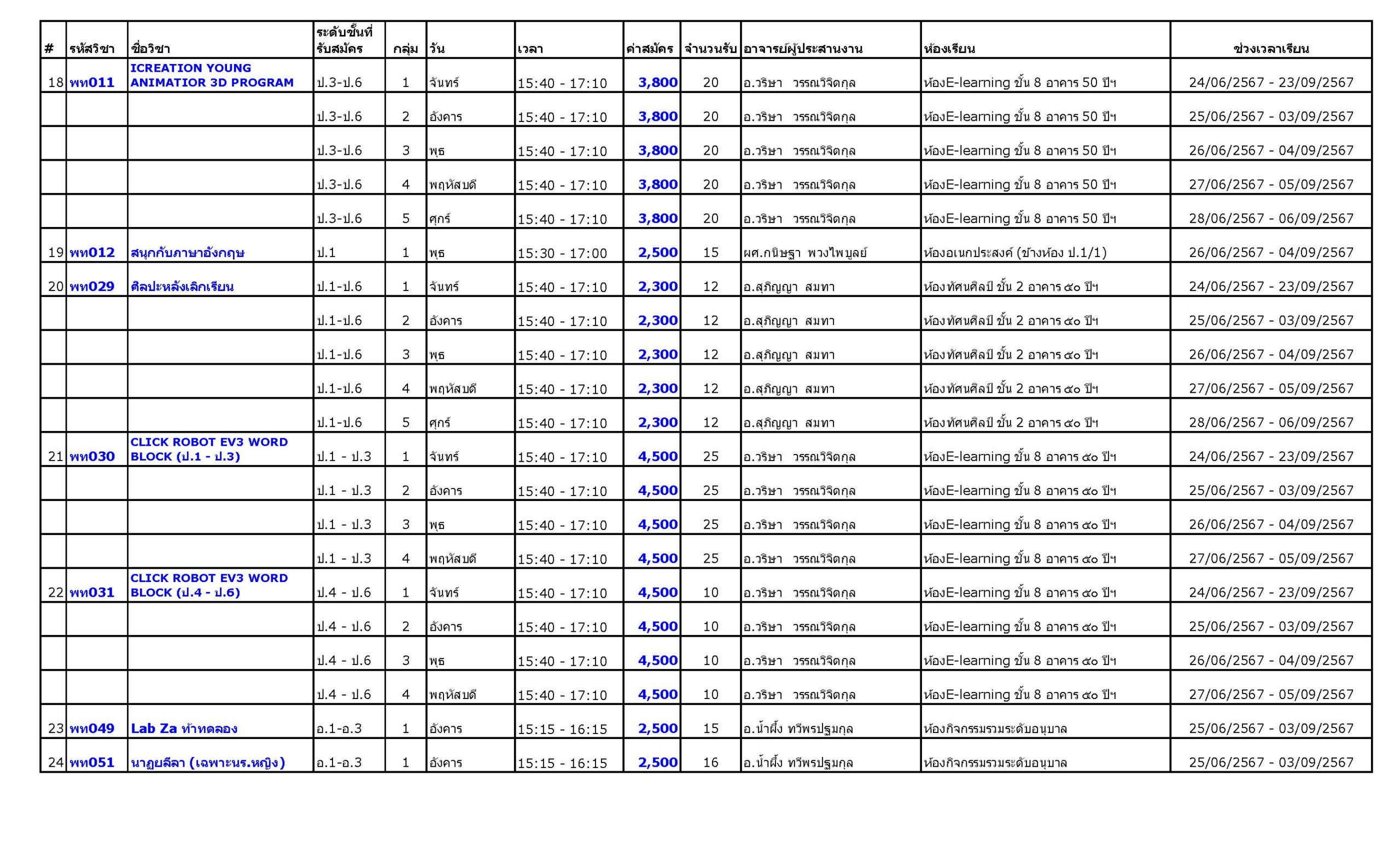 | # | รหัสวิชา | ชื่อวิชา | ระดับชั้นที่รับสมัคร | กลุ่ม | วัน | เวลา | ค่าสมัคร | จำนวนรับ | อาจารย์ผู้ประสานงาน | ห้องเรียน | ช่วงเวลาเรียน |
|---|---|---|---|---|---|---|---|---|---|---|---|
| 18 | พท011 | ICREATION YOUNG ANIMATIOR 3D PROGRAM | ป.3-ป.6 | 1 | จันทร์ | 15:40 - 17:10 | 3,800 | 20 | อ.วริษา วรรณวิจิตกุล | ห้องE-learning ชั้น 8 อาคาร 50 ปีฯ | 24/06/2567 - 23/09/2567 |
| | | | ป.3-ป.6 | 2 | อังคาร | 15:40 - 17:10 | 3,800 | 20 | อ.วริษา วรรณวิจิตกุล | ห้องE-learning ชั้น 8 อาคาร 50 ปีฯ | 25/06/2567 - 03/09/2567 |
| | | | ป.3-ป.6 | 3 | พุธ | 15:40 - 17:10 | 3,800 | 20 | อ.วริษา วรรณวิจิตกุล | ห้องE-learning ชั้น 8 อาคาร 50 ปีฯ | 26/06/2567 - 04/09/2567 |
| | | | ป.3-ป.6 | 4 | พฤหัสบดี | 15:40 - 17:10 | 3,800 | 20 | อ.วริษา วรรณวิจิตกุล | ห้องE-learning ชั้น 8 อาคาร 50 ปีฯ | 27/06/2567 - 05/09/2567 |
| | | | ป.3-ป.6 | 5 | ศุกร์ | 15:40 - 17:10 | 3,800 | 20 | อ.วริษา วรรณวิจิตกุล | ห้องE-learning ชั้น 8 อาคาร 50 ปีฯ | 28/06/2567 - 06/09/2567 |
| 19 | พท012 | สนุกกับภาษาอังกฤษ | ป.1 | 1 | พุธ | 15:30 - 17:00 | 2,500 | 15 | ผศ.กนิษฐา พวงไพบูลย์ | ห้องอเนกประสงค์ (ข้างห้อง ป.1/1) | 26/06/2567 - 04/09/2567 |
| 20 | พท029 | ศิลปะหลังเลิกเรียน | ป.1-ป.6 | 1 | จันทร์ | 15:40 - 17:10 | 2,300 | 12 | อ.สุภิญญา สมทา | ห้องทัศนศิลป์ ชั้น 2 อาคาร ๕๐ ปีฯ | 24/06/2567 - 23/09/2567 |
| | | | ป.1-ป.6 | 2 | อังคาร | 15:40 - 17:10 | 2,300 | 12 | อ.สุภิญญา สมทา | ห้องทัศนศิลป์ ชั้น 2 อาคาร ๕๐ ปีฯ | 25/06/2567 - 03/09/2567 |
| | | | ป.1-ป.6 | 3 | พุธ | 15:40 - 17:10 | 2,300 | 12 | อ.สุภิญญา สมทา | ห้องทัศนศิลป์ ชั้น 2 อาคาร ๕๐ ปีฯ | 26/06/2567 - 04/09/2567 |
| | | | ป.1-ป.6 | 4 | พฤหัสบดี | 15:40 - 17:10 | 2,300 | 12 | อ.สุภิญญา สมทา | ห้องทัศนศิลป์ ชั้น 2 อาคาร ๕๐ ปีฯ | 27/06/2567 - 05/09/2567 |
| | | | ป.1-ป.6 | 5 | ศุกร์ | 15:40 - 17:10 | 2,300 | 12 | อ.สุภิญญา สมทา | ห้องทัศนศิลป์ ชั้น 2 อาคาร ๕๐ ปีฯ | 28/06/2567 - 06/09/2567 |
| 21 | พท030 | CLICK ROBOT EV3 WORD BLOCK (ป.1 - ป.3) | ป.1 - ป.3 | 1 | จันทร์ | 15:40 - 17:10 | 4,500 | 25 | อ.วริษา วรรณวิจิตกุล | ห้องE-learning ชั้น 8 อาคาร ๕๐ ปีฯ | 24/06/2567 - 23/09/2567 |
| | | | ป.1 - ป.3 | 2 | อังคาร | 15:40 - 17:10 | 4,500 | 25 | อ.วริษา วรรณวิจิตกุล | ห้องE-learning ชั้น 8 อาคาร ๕๐ ปีฯ | 25/06/2567 - 03/09/2567 |
| | | | ป.1 - ป.3 | 3 | พุธ | 15:40 - 17:10 | 4,500 | 25 | อ.วริษา วรรณวิจิตกุล | ห้องE-learning ชั้น 8 อาคาร ๕๐ ปีฯ | 26/06/2567 - 04/09/2567 |
| | | | ป.1 - ป.3 | 4 | พฤหัสบดี | 15:40 - 17:10 | 4,500 | 25 | อ.วริษา วรรณวิจิตกุล | ห้องE-learning ชั้น 8 อาคาร ๕๐ ปีฯ | 27/06/2567 - 05/09/2567 |
| 22 | พท031 | CLICK ROBOT EV3 WORD BLOCK (ป.4 - ป.6) | ป.4 - ป.6 | 1 | จันทร์ | 15:40 - 17:10 | 4,500 | 10 | อ.วริษา วรรณวิจิตกุล | ห้องE-learning ชั้น 8 อาคาร ๕๐ ปีฯ | 24/06/2567 - 23/09/2567 |
| | | | ป.4 - ป.6 | 2 | อังคาร | 15:40 - 17:10 | 4,500 | 10 | อ.วริษา วรรณวิจิตกุล | ห้องE-learning ชั้น 8 อาคาร ๕๐ ปีฯ | 25/06/2567 - 03/09/2567 |
| | | | ป.4 - ป.6 | 3 | พุธ | 15:40 - 17:10 | 4,500 | 10 | อ.วริษา วรรณวิจิตกุล | ห้องE-learning ชั้น 8 อาคาร ๕๐ ปีฯ | 26/06/2567 - 04/09/2567 |
| | | | ป.4 - ป.6 | 4 | พฤหัสบดี | 15:40 - 17:10 | 4,500 | 10 | อ.วริษา วรรณวิจิตกุล | ห้องE-learning ชั้น 8 อาคาร ๕๐ ปีฯ | 27/06/2567 - 05/09/2567 |
| 23 | พท049 | Lab Za ท้าทดลอง | อ.1-อ.3 | 1 | อังคาร | 15:15 - 16:15 | 2,500 | 15 | อ.น้ำผึ้ง ทวีพรปฐมกุล | ห้องกิจกรรมรวมระดับอนุบาล | 25/06/2567 - 03/09/2567 |
| 24 | พท051 | นาฏยลีลา (เฉพาะนร.หญิง) | อ.1-อ.3 | 1 | อังคาร | 15:15 - 16:15 | 2,500 | 16 | อ.น้ำผึ้ง ทวีพรปฐมกุล | ห้องกิจกรรมรวมระดับอนุบาล | 25/06/2567 - 03/09/2567 |